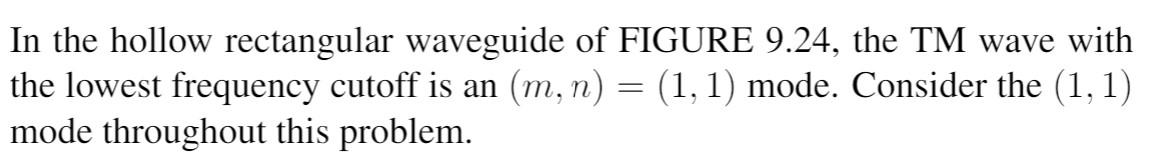 In the hollow rectangular waveguide of FIGURE 9.24, the TM wave with the lowest frequency cutoff is an $(m, n) = (1, 1)$ mode. Consider the $(1, 1)$ mode throughout this problem.